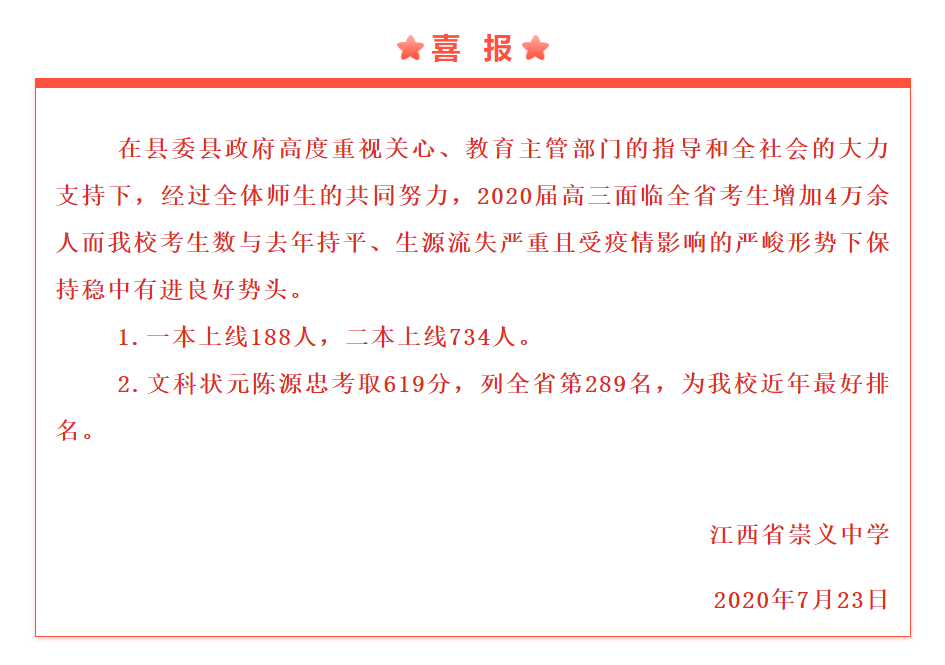 喜 报

在县委县政府高度重视关心、教育主管部门的指导和全社会的大力支持下，经过全体师生的共同努力，2020届高三面临全省考生增加4万余人而我校考生数与去年持平、生源流失严重且受疫情影响的严峻形势下保持稳中有进良好势头。

1.一本上线188人，二本上线734人。

2.文科状元陈源忠考取619分，列全省第289名，为我校近年最好排名。

江西省崇义中学

2020年7月23日